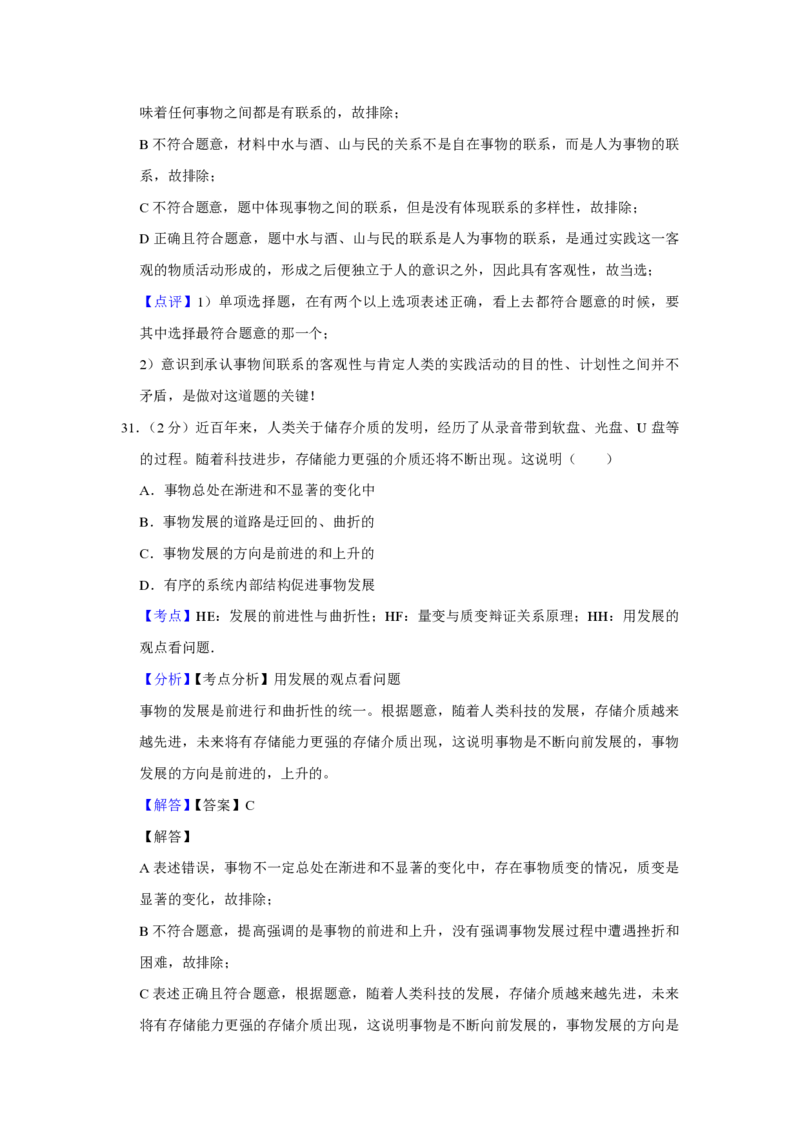 味着任何事物之间都是有联系的，故排除；

B 不符合题意，材料中水与酒、山与民的关系不是自在事物的联系，而是人为事物的联系，故排除；

C 不符合题意，题中体现事物之间的联系，但是没有体现联系的多样性，故排除；

D 正确且符合题意，题中水与酒、山与民的联系是人为事物的联系，是通过实践这一客观的物质活动形成的，形成之后便独立于人的意识之外，因此具有客观性，故当选；

【点评】1）单项选择题，在有两个以上选项表述正确，看上去都符合题意的时候，要其中选择最符合题意的那一个；

2）意识到承认事物间联系的客观性与肯定人类的实践活动的目的性、计划性之间并不矛盾，是做对这道题的关键！

31.（2 分）近百年来，人类关于储存介质的发明，经历了从录音带到软盘、光盘、U 盘等的过程。随着科技进步，存储能力更强的介质还将不断出现。这说明（　　）

A．事物总处在渐进和不显著的变化中

B．事物发展的道路是迂回的、曲折的

C．事物发展的方向是前进的和上升的

D．有序的系统内部结构促进事物发展

【考点】HE：发展的前进性与曲折性；HF：量变与质变辩证关系原理；HH：用发展的观点看问题．

【分析】【考点分析】用发展的观点看问题

事物的发展是前进行和曲折性的统一。根据题意，随着人类科技的发展，存储介质越来越先进，未来将有存储能力更强的存储介质出现，这说明事物是不断向前发展的，事物发展的方向是前进的，上升的。

【解答】【答案】C

【解答】

A 表述错误，事物不一定总处在渐进和不显著的变化中，存在事物质变的情况，质变是显著的变化，故排除；

B 不符合题意，提高强调的是事物的前进和上升，没有强调事物发展过程中遭遇挫折和困难，故排除；

C 表述正确且符合题意，根据题意，随着人类科技的发展，存储介质越来越先进，未来将有存储能力更强的存储介质出现，这说明事物是不断向前发展的，事物发展的方向是